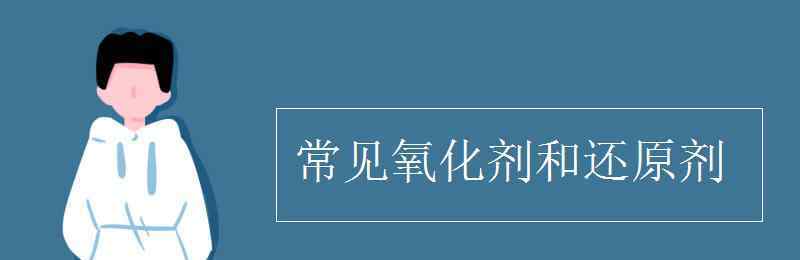 常见氧化剂和还原剂